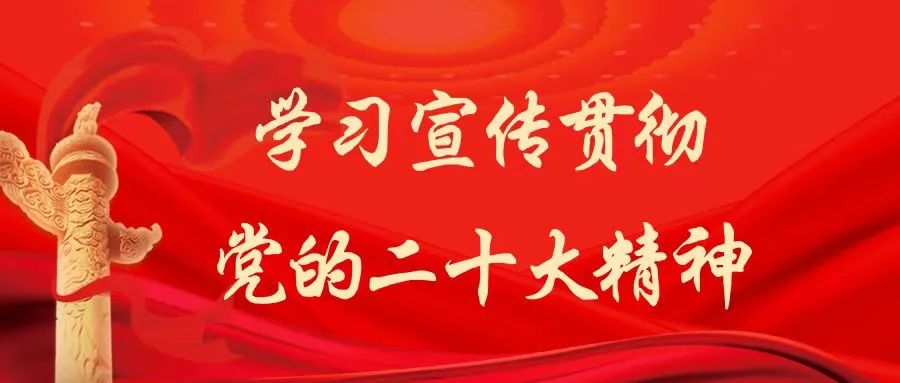 学习宣传贯彻
党的二十大精神